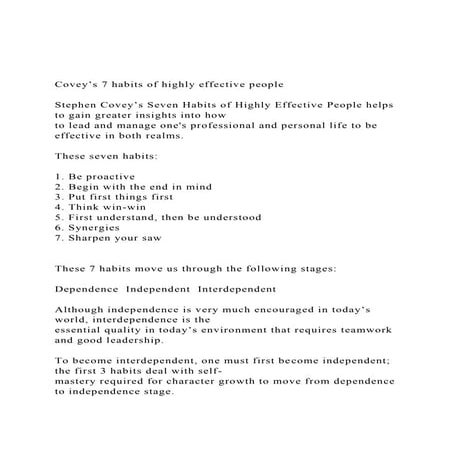 Covey's 7 habits of highly effective people

Stephen Covey's Seven Habits of Highly Effective People helps to gain greater insights into how to lead and manage one's professional and personal life to be effective in both realms.

These seven habits:

1. Be proactive
2. Begin with the end in mind
3. Put first things first
4. Think win-win
5. First understand, then be understood
6. Synergies
7. Sharpen your saw

These 7 habits move us through the following stages:

Dependence Independent Interdependent

Although independence is very much encouraged in today's world, interdependence is the essential quality in today's environment that requires teamwork and good leadership.

To become interdependent, one must first become independent; the first 3 habits deal with self-mastery required for character growth to move from dependence to independence stage.